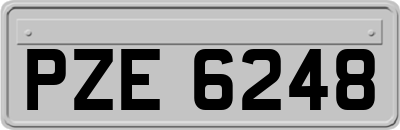 PZE 6248